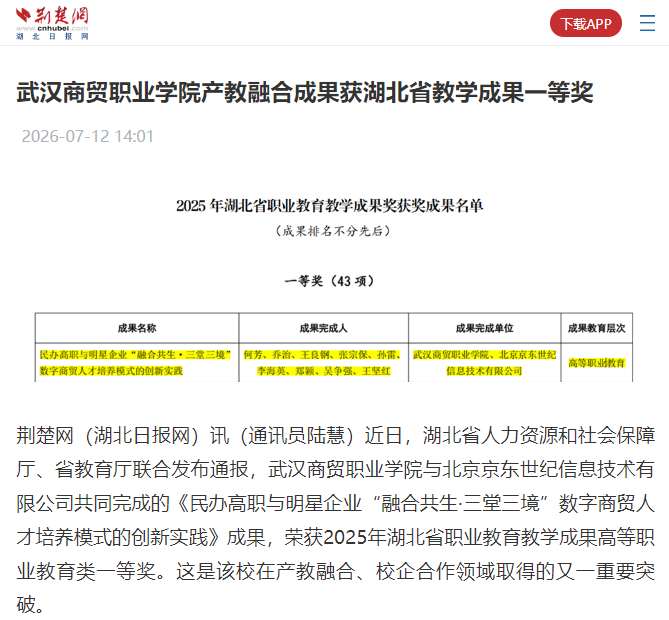 荆楚网
www.cnhubei.com
湖北日报网

下载APP

武汉商贸职业学院产教融合成果获湖北省教学成果一等奖

2026-07-12 14:01

2025 年湖北省职业教育教学成果奖获奖成果名单
（成果排名不分先后）

一等奖（43 项）

| 成果名称 | 成果完成人 | 成果完成单位 | 成果教育层次 |
|---|---|---|---|
| 民办高职与明星企业“融合共生·三堂三境”数字商贸人才培养模式的创新实践 | 何芳、乔治、王良钢、张宗保、孙雷、李海英、郑颖、吴争强、王坚红 | 武汉商贸职业学院、北京京东世纪信息技术有限公司 | 高等职业教育 |

荆楚网（湖北日报网）讯（通讯员陆慧）近日，湖北省人力资源和社会保障厅、省教育厅联合发布通报，武汉商贸职业学院与北京京东世纪信息技术有限公司共同完成的《民办高职与明星企业“融合共生·三堂三境”数字商贸人才培养模式的创新实践》成果，荣获2025年湖北省职业教育教学成果高等职业教育类一等奖。这是该校在产教融合、校企合作领域取得的又一重要突破。